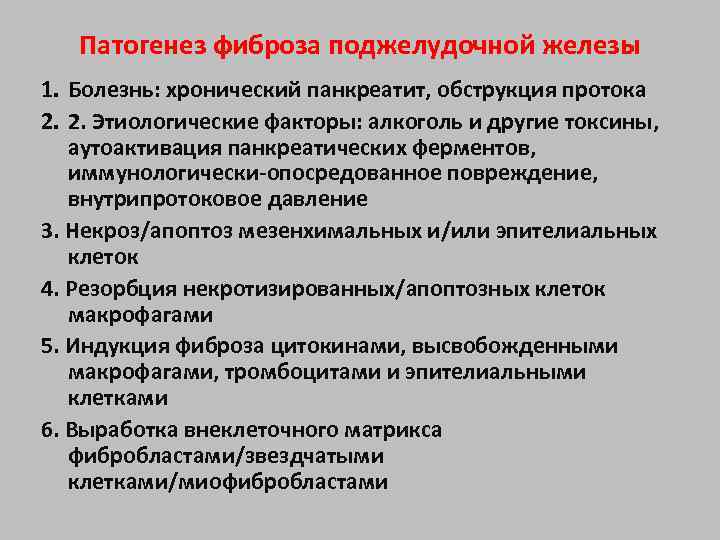 Патогенез фиброза поджелудочной железы

1. Болезнь: хронический панкреатит, обструкция протока

2. 2. Этиологические факторы: алкоголь и другие токсины, аутоактивация панкреатических ферментов, иммунологически-опосредованное повреждение, внутрипротоковое давление

3. Некроз/апоптоз мезенхимальных и/или эпителиальных клеток

4. Резорбция некротизированных/апоптозных клеток макрофагами

5. Индукция фиброза цитокинами, высвобожденными макрофагами, тромбоцитами и эпителиальными клетками

6. Выработка внеклеточного матрикса фибробластами/звездчатыми клетками/миофибробластами